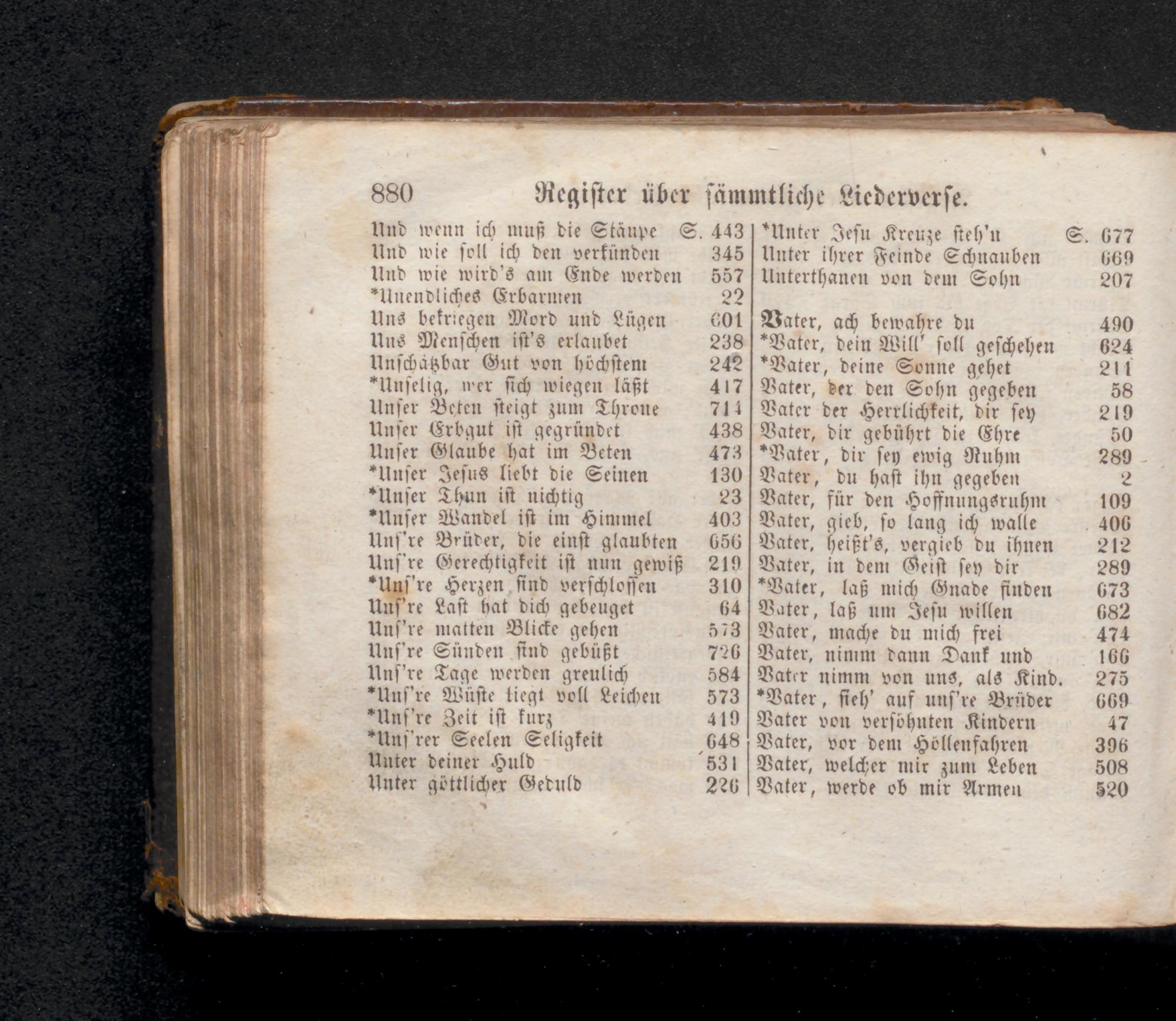 880 Register über sämmtliche Liederverse.

Und wenn ich muß die Stäupe S. 443
Und wie soll ich den verkünden 345
Und wie wird's am Ende werden 557
*Unendliches Erbarmen 22
Uns bekriegen Mord und Lügen 601
Uns Menschen ist's erlaubet 238
Unschätzbar Gut von höchstem 242
*Unselig, wer sich wiegen läßt 417
Unser Beten steigt zum Throne 714
Unser Erbgut ist gegründet 438
Unser Glaube hat im Beten 473
*Unser Jesus liebt die Seinen 130
*Unser Thun ist nichtig 23
*Unser Wandel ist im Himmel 403
Uns're Brüder, die einst glaubten 656
Uns're Gerechtigkeit ist nun gewiß 219
*Uns're Herzen sind verschlossen 310
Uns're Last hat dich gebeuget 64
Uns're matten Blicke gehen 573
Uns're Sünden sind gebüßt 726
Uns're Tage werden greulich 584
*Uns're Wüste liegt voll Leichen 573
*Uns're Zeit ist kurz 419
*Uns'rer Seelen Seligkeit 648
Unter deiner Huld 531
Unter göttlicher Geduld 226

*Unter Jesu Kreuze steh'n S. 677
Unter ihrer Feinde Schnauben 669
Unterthanen von dem Sohn 207

Vater, ach bewahre du 490
*Vater, dein Will' soll geschehen 624
*Vater, deine Sonne gehet 211
Vater, der den Sohn gegeben 58
Vater der Herrlichkeit, dir sey 219
Vater, dir gebührt die Ehre 50
*Vater, dir sey ewig Ruhm 289
Vater, du hast ihn gegeben 2
Vater, für den Hoffnungsruhm 109
Vater, gieb, so lang ich walle 406
Vater, heißt's, vergieb du ihnen 212
Vater, in dem Geist sey dir 289
*Vater, laß mich Gnade finden 673
Vater, laß um Jesu willen 682
Vater, mache du mich frei 474
Vater, nimm dann Dank und 166
Vater nimm von uns, als Kind. 275
*Vater, sieh' auf uns're Brüder 669
Vater von versöhnten Kindern 47
Vater, vor dem Höllenfahren 396
Vater, welcher mir zum Leben 508
Vater, werde ob mir Armen 520